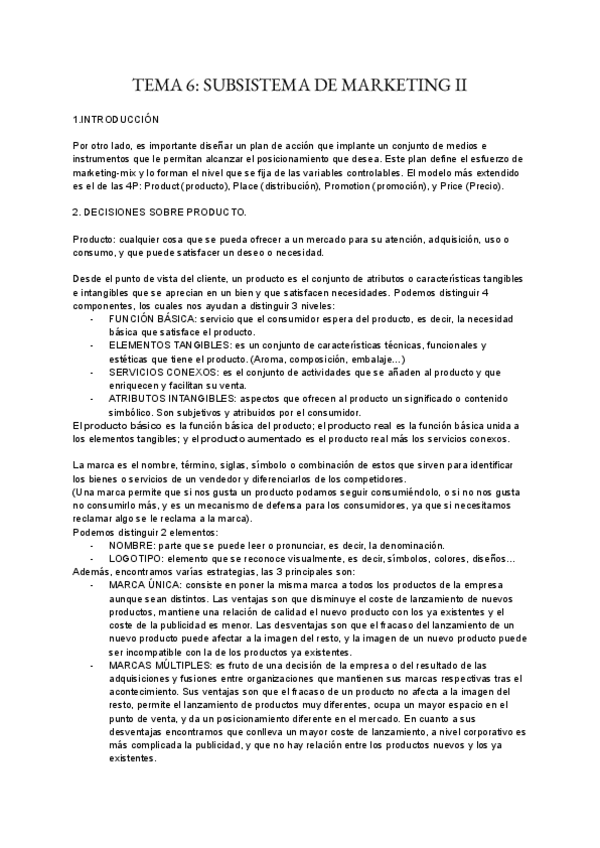 TEMA 6: SUBSISTEMA DE MARKETING II

1.INTRODUCCIÓN

Por otro lado, es importante diseñar un plan de acción que implante un conjunto de medios e instrumentos que le permitan alcanzar el posicionamiento que desea. Este plan define el esfuerzo de marketing-mix y lo forman el nivel que se fija de las variables controlables. El modelo más extendido es el de las 4P: Product (producto), Place (distribución), Promotion (promoción), y Price (Precio).

2. DECISIONES SOBRE PRODUCTO.

Producto: cualquier cosa que se pueda ofrecer a un mercado para su atención, adquisición, uso o consumo, y que puede satisfacer un deseo o necesidad.

Desde el punto de vista del cliente, un producto es el conjunto de atributos o características tangibles e intangibles que se aprecian en un bien y que satisfacen necesidades. Podemos distinguir 4 componentes, los cuales nos ayudan a distinguir 3 niveles:
- FUNCIÓN BÁSICA: servicio que el consumidor espera del producto, es decir, la necesidad básica que satisface el producto.
- ELEMENTOS TANGIBLES: es un conjunto de características técnicas, funcionales y estéticas que tiene el producto. (Aroma, composición, embalaje...)
- SERVICIOS CONEXOS: es el conjunto de actividades que se añaden al producto y que enriquecen y facilitan su venta.
- ATRIBUTOS INTANGIBLES: aspectos que ofrecen al producto un significado o contenido simbólico. Son subjetivos y atribuidos por el consumidor.
El producto básico es la función básica del producto; el producto real es la función básica unida a los elementos tangibles; y el producto aumentado es el producto real más los servicios conexos.

La marca es el nombre, término, siglas, símbolo o combinación de estos que sirven para identificar los bienes o servicios de un vendedor y diferenciarlos de los competidores.
(Una marca permite que si nos gusta un producto podamos seguir consumiéndolo, o si no nos gusta no consumirlo más, y es un mecanismo de defensa para los consumidores, ya que si necesitamos reclamar algo se le reclama a la marca).
Podemos distinguir 2 elementos:
- NOMBRE: parte que se puede leer o pronunciar, es decir, la denominación.
- LOGOTIPO: elemento que se reconoce visualmente, es decir, símbolos, colores, diseños...
Además, encontramos varias estrategias, las 3 principales son:
- MARCA ÚNICA: consiste en poner la misma marca a todos los productos de la empresa aunque sean distintos. Las ventajas son que disminuye el coste de lanzamiento de nuevos productos, mantiene una relación de calidad el nuevo producto con los ya existentes y el coste de la publicidad es menor. Las desventajas son que el fracaso del lanzamiento de un nuevo producto puede afectar a la imagen del resto, y la imagen de un nuevo producto puede ser incompatible con la de los productos ya existentes.
- MARCAS MÚLTIPLES: es fruto de una decisión de la empresa o del resultado de las adquisiciones y fusiones entre organizaciones que mantienen sus marcas respectivas tras el acontecimiento. Sus ventajas son que el fracaso de un producto no afecta a la imagen del resto, permite el lanzamiento de productos muy diferentes, ocupa un mayor espacio en el punto de venta, y da un posicionamiento diferente en el mercado. En cuanto a sus desventajas encontramos que conlleva un mayor coste de lanzamiento, a nivel corporativo es más complicada la publicidad, y que no hay relación entre los productos nuevos y los ya existentes.